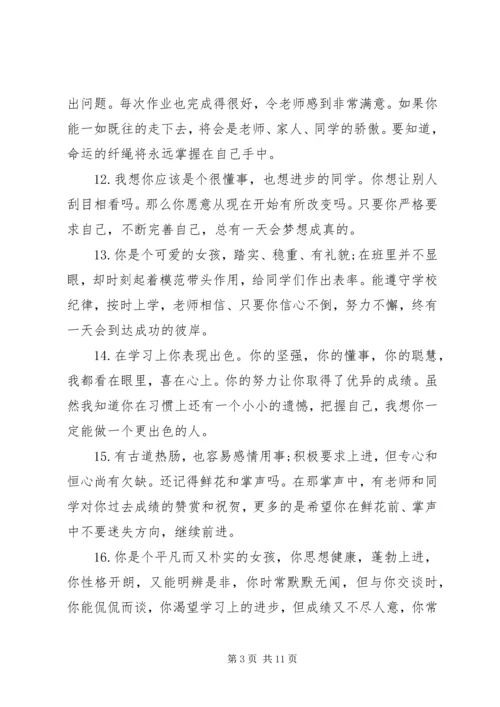 出问题。每次作业也完成得很好，令老师感到非常满意。如果你能一如既往的走下去，将会是老师、家人、同学的骄傲。要知道，命运的纤绳将永远掌握在自己手中。

12. 我想你应该是个很懂事，也想进步的同学。你想让别人刮目相看吗。那么你愿意从现在开始有所改变吗。只要你严格要求自己，不断完善自己，总有一天会梦想成真的。

13. 你是个可爱的女孩，踏实、稳重、有礼貌;在班里并不显眼，却时刻起着模范带头作用，给同学们作出表率。能遵守学校纪律，按时上学，老师相信、只要你信心不倒，努力不懈，终有一天会到达成功的彼岸。

14. 在学习上你表现出色。你的坚强，你的懂事，你的聪慧，我都看在眼里，喜在心上。你的努力让你取得了优异的成绩。虽然我知道你在习惯上还有一个小小的遗憾，把握自己，我想你一定能做一个更出色的人。

15. 有古道热肠，也容易感情用事;积极要求上进，但专心和恒心尚有欠缺。还记得鲜花和掌声吗。在那掌声中，有老师和同学对你过去成绩的赞赏和祝贺，更多的是希望你在鲜花前、掌声中不要迷失方向，继续前进。

16. 你是个平凡而又朴实的女孩，你思想健康，蓬勃上进，你性格开朗，又能明辨是非，你时常默默无闻，但与你交谈时，你能侃侃而谈，你渴望学习上的进步，但成绩又不尽人意，你常

第 3 页 共 11 页